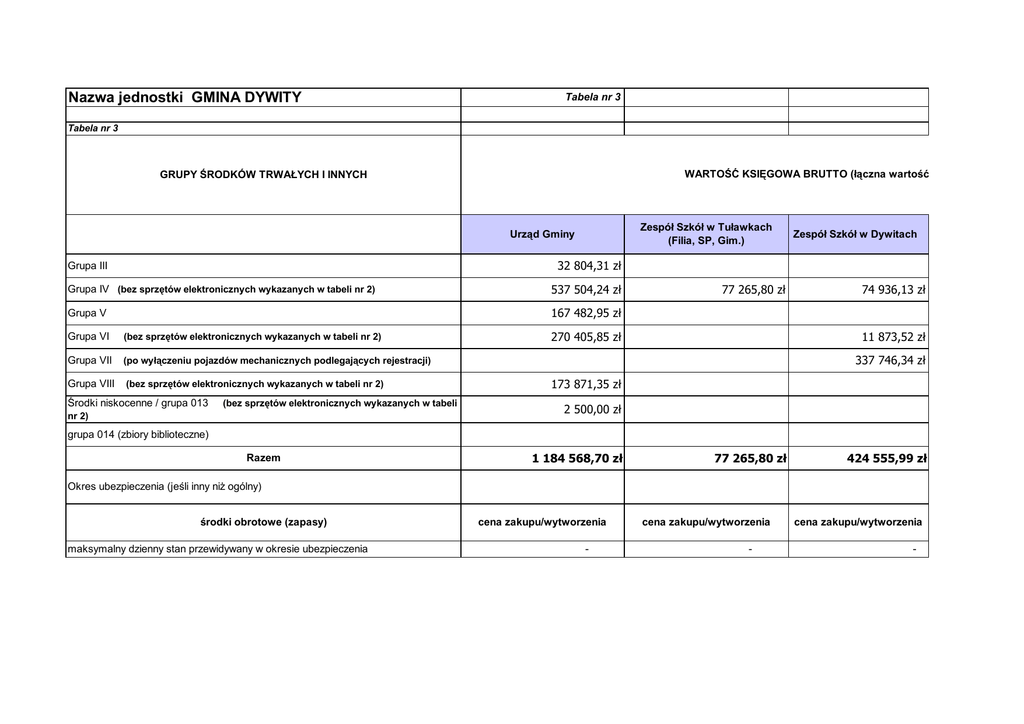 | Nazwa jednostki GMINA DYWITY | Tabela nr 3 | | |
|---|---|---|---|
| | | | |
| Tabela nr 3 | | | |
| GRUPY ŚRODKÓW TRWAŁYCH I INNYCH | WARTOŚĆ KSIĘGOWA BRUTTO (łączna wartość | | |
| | Urząd Gminy | Zespół Szkół w Tuławkach (Filia, SP, Gim.) | Zespół Szkół w Dywitach |
| Grupa III | 32 804,31 zł | | |
| Grupa IV (bez sprzętów elektronicznych wykazanych w tabeli nr 2) | 537 504,24 zł | 77 265,80 zł | 74 936,13 zł |
| Grupa V | 167 482,95 zł | | |
| Grupa VI (bez sprzętów elektronicznych wykazanych w tabeli nr 2) | 270 405,85 zł | | 11 873,52 zł |
| Grupa VII (po wyłączeniu pojazdów mechanicznych podlegających rejestracji) | | | 337 746,34 zł |
| Grupa VIII (bez sprzętów elektronicznych wykazanych w tabeli nr 2) | 173 871,35 zł | | |
| Środki niskocenne / grupa 013 (bez sprzętów elektronicznych wykazanych w tabeli nr 2) | 2 500,00 zł | | |
| grupa 014 (zbiory biblioteczne) | | | |
| Razem | 1 184 568,70 zł | 77 265,80 zł | 424 555,99 zł |
| Okres ubezpieczenia (jeśli inny niż ogólny) | | | |
| środki obrotowe (zapasy) | cena zakupu/wytworzenia | cena zakupu/wytworzenia | cena zakupu/wytworzenia |
| maksymalny dzienny stan przewidywany w okresie ubezpieczenia | - | - | - |